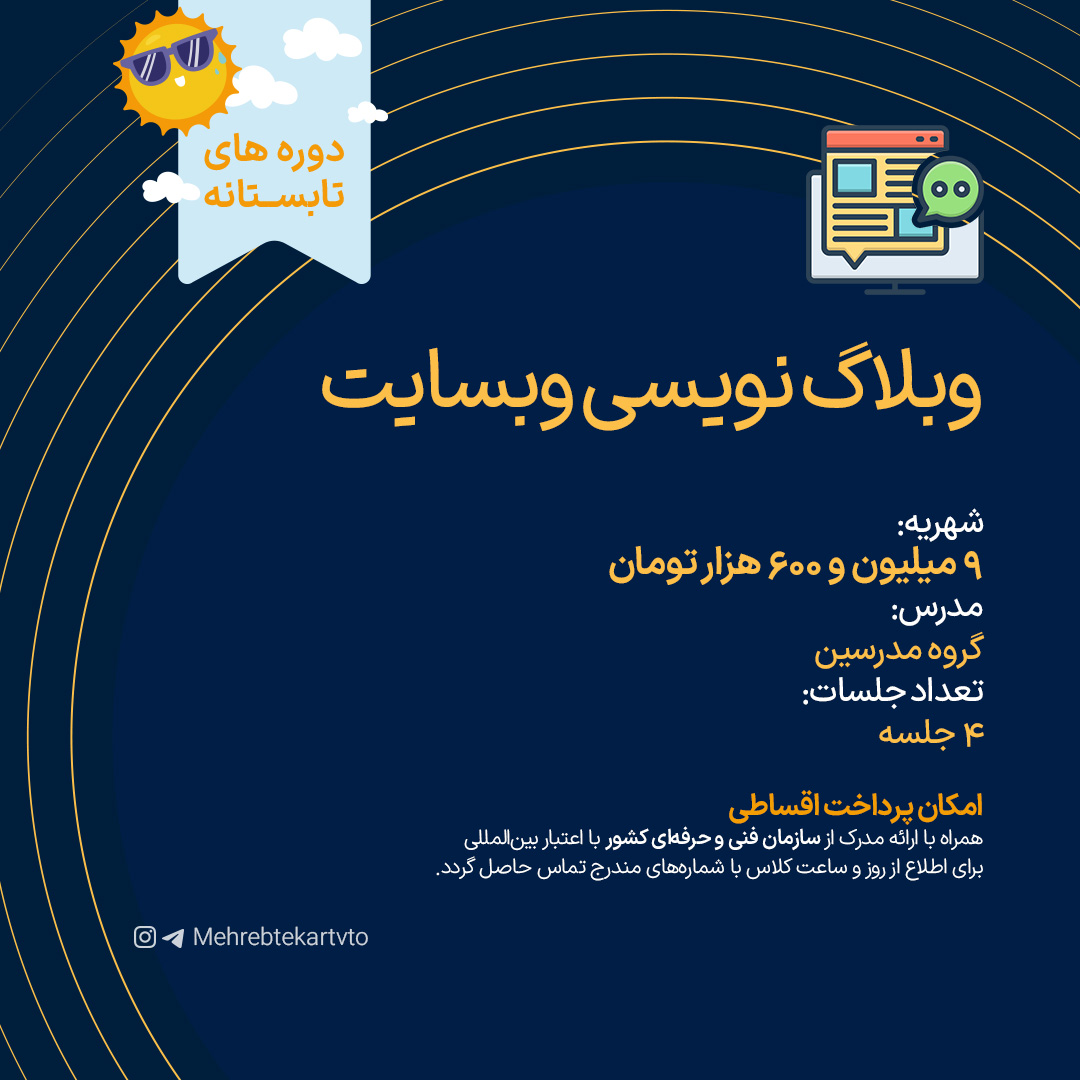 دوره های تابستانه

وبلاگ نویسی وبسایت

شهریه:
۹ میلیون و ۶۰۰ هزار تومان
مدرس:
گروه مدرسین
تعداد جلسات:
۴ جلسه

امکان پرداخت اقساطی
همراه با ارائه مدرک از سازمان فنی و حرفه‌ای کشور با اعتبار بین‌المللی
برای اطلاع از روز و ساعت کلاس با شماره‌های مندرج تماس حاصل گردد.

Mehrebtekartvto